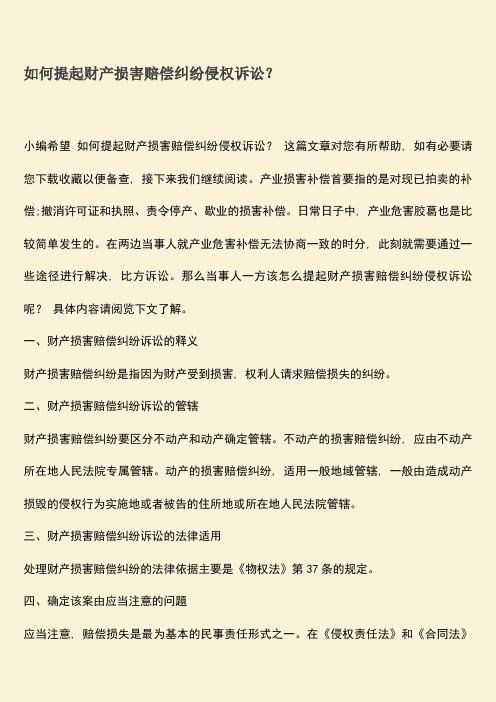 如何提起财产损害赔偿纠纷侵权诉讼？

小编希望 如何提起财产损害赔偿纠纷侵权诉讼？ 这篇文章对您有所帮助，如有必要请您下载收藏以便备查，接下来我们继续阅读。产业损害补偿首要指的是对现已拍卖的补偿;撤消许可证和执照、责令停产、歇业的损害补偿。日常日子中，产业危害胶葛也是比较简单发生的。在两边当事人就产业危害补偿无法协商一致的时分，此刻就需要通过一些途径进行解决，比方诉讼。那么当事人一方该怎么提起财产损害赔偿纠纷侵权诉讼呢？ 具体内容请阅览下文了解。

一、财产损害赔偿纠纷诉讼的释义

财产损害赔偿纠纷是指因为财产受到损害，权利人请求赔偿损失的纠纷。

二、财产损害赔偿纠纷诉讼的管辖

财产损害赔偿纠纷要区分不动产和动产确定管辖。不动产的损害赔偿纠纷，应由不动产所在地人民法院专属管辖。动产的损害赔偿纠纷，适用一般地域管辖，一般由造成动产损毁的侵权行为实施地或者被告的住所地或所在地人民法院管辖。

三、财产损害赔偿纠纷诉讼的法律适用

处理财产损害赔偿纠纷的法律依据主要是《物权法》第 37 条的规定。

四、确定该案由应当注意的问题

应当注意，赔偿损失是最为基本的民事责任形式之一。在《侵权责任法》和《合同法》